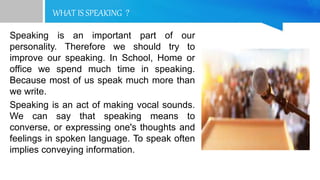 WHAT IS SPEAKING ?

Speaking is an important part of our personality. Therefore we should try to improve our speaking. In School, Home or office we spend much time in speaking. Because most of us speak much more than we write.

Speaking is an act of making vocal sounds. We can say that speaking means to converse, or expressing one's thoughts and feelings in spoken language. To speak often implies conveying information.